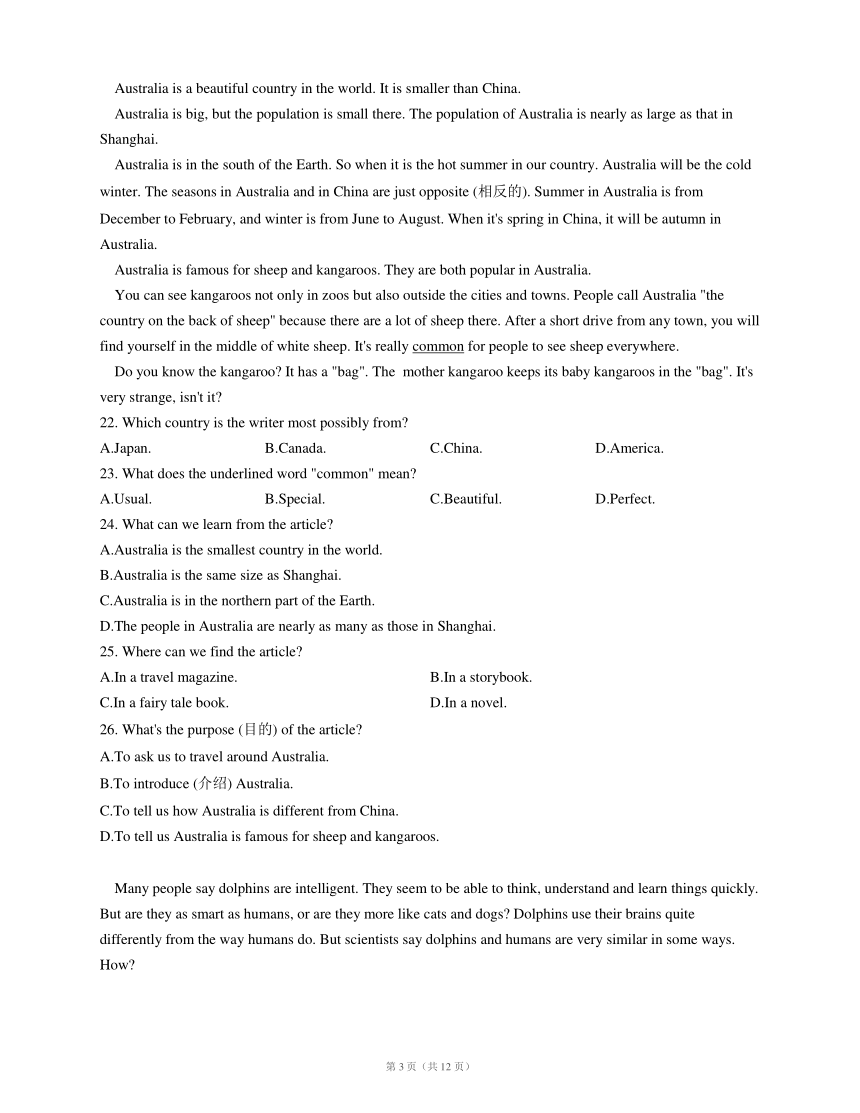 Australia is a beautiful country in the world. It is smaller than China.

Australia is big, but the population is small there. The population of Australia is nearly as large as that in Shanghai.

Australia is in the south of the Earth. So when it is the hot summer in our country. Australia will be the cold winter. The seasons in Australia and in China are just opposite (相反的). Summer in Australia is from December to February, and winter is from June to August. When it's spring in China, it will be autumn in Australia.

Australia is famous for sheep and kangaroos. They are both popular in Australia.

You can see kangaroos not only in zoos but also outside the cities and towns. People call Australia "the country on the back of sheep" because there are a lot of sheep there. After a short drive from any town, you will find yourself in the middle of white sheep. It's really common for people to see sheep everywhere.

Do you know the kangaroo? It has a "bag". The mother kangaroo keeps its baby kangaroos in the "bag". It's very strange, isn't it?

22. Which country is the writer most possibly from?

A.Japan.
B.Canada.
C.China.
D.America.

23. What does the underlined word "common" mean?

A.Usual.
B.Special.
C.Beautiful.
D.Perfect.

24. What can we learn from the article?

A.Australia is the smallest country in the world.
B.Australia is the same size as Shanghai.
C.Australia is in the northern part of the Earth.
D.The people in Australia are nearly as many as those in Shanghai.

25. Where can we find the article?

A.In a travel magazine.
B.In a storybook.
C.In a fairy tale book.
D.In a novel.

26. What's the purpose (目的) of the article?

A.To ask us to travel around Australia.
B.To introduce (介绍) Australia.
C.To tell us how Australia is different from China.
D.To tell us Australia is famous for sheep and kangaroos.

Many people say dolphins are intelligent. They seem to be able to think, understand and learn things quickly. But are they as smart as humans, or are they more like cats and dogs? Dolphins use their brains quite differently from the way humans do. But scientists say dolphins and humans are very similar in some ways. How?

第 3 页（共 12 页）